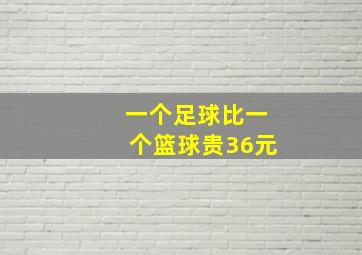 一个足球比一个篮球贵36元